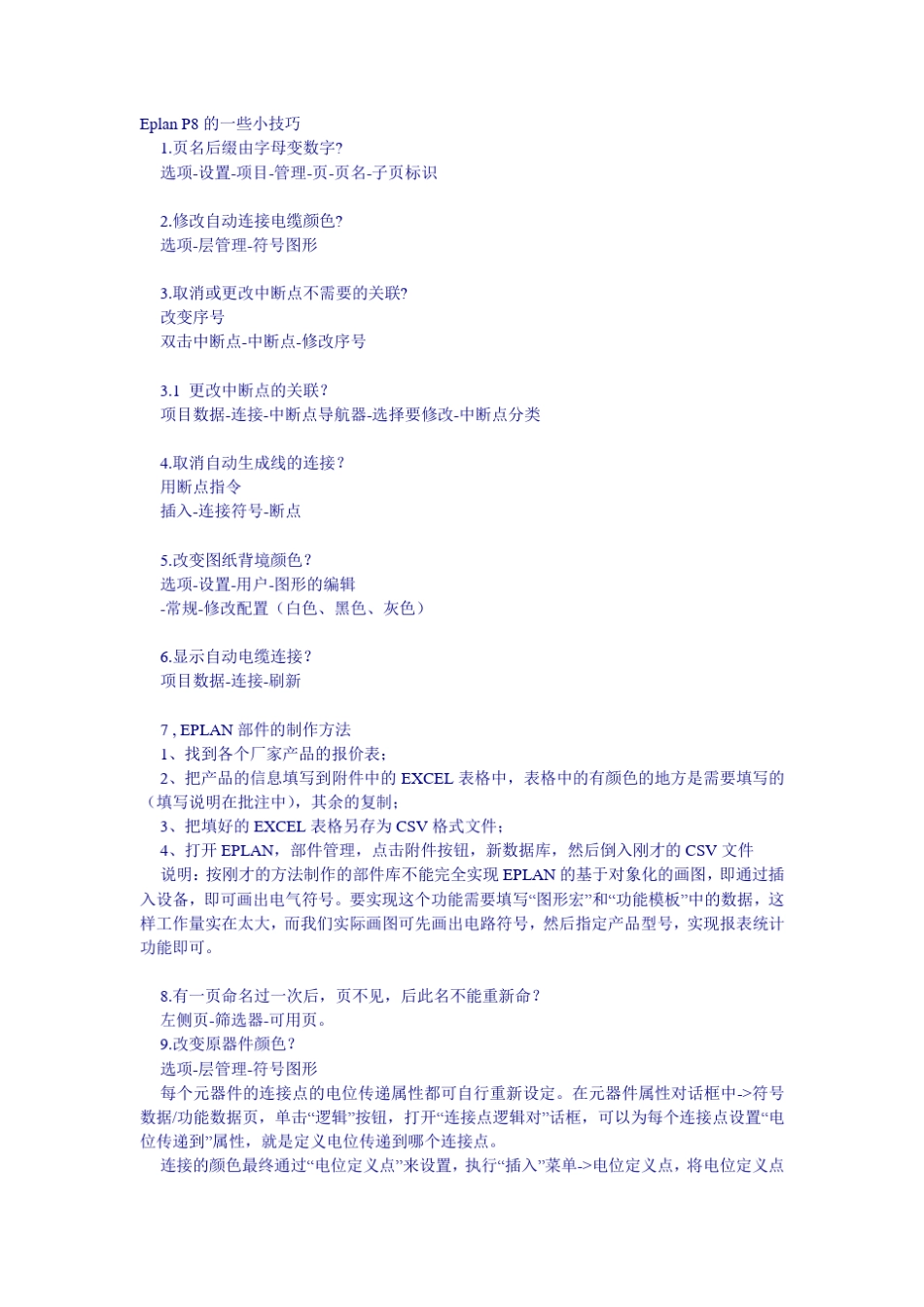 Eplan P8 的一些小技巧
1.页名后缀由字母变数字?
选项-设置-项目-管理-页-页名-子页标识

2.修改自动连接电缆颜色?
选项-层管理-符号图形

3.取消或更改中断点不需要的关联?
改变序号
双击中断点-中断点-修改序号

3.1 更改中断点的关联?
项目数据-连接-中断点导航器-选择要修改-中断点分类

4.取消自动生成线的连接?
用断点指令
插入-连接符号-断点

5.改变图纸背境颜色?
选项-设置-用户-图形的编辑
-常规-修改配置（白色、黑色、灰色）

6.显示自动电缆连接?
项目数据-连接-刷新

7 , EPLAN 部件的制作方法
1、找到各个厂家产品的报价表;
2、把产品的信息填写到附件中的 EXCEL 表格中，表格中的有颜色的地方是需要填写的（填写说明在批注中），其余的复制;
3、把填好的 EXCEL 表格另存为 CSV 格式文件;
4、打开 EPLAN，部件管理，点击附件按钮，新数据库，然后倒入刚才的 CSV 文件
说明：按刚才的方法制作的部件库不能完全实现 EPLAN 的基于对象化的画图，即通过插入设备，即可画出电气符号。要实现这个功能需要填写“图形宏”和“功能模板”中的数据，这样工作量实在太大，而我们实际画图可先画出电路符号，然后指定产品型号，实现报表统计功能即可。

8.有一页命名过一次后，页不见，后此名不能重新命?
左侧页-筛选器-可用页。
9.改变原器件颜色?
选项-层管理-符号图形
每个元器件的连接点的电位传递属性都可自行重新设定。在元器件属性对话框中->符号数据/功能数据页，单击“逻辑”按钮，打开“连接点逻辑对”话框，可以为每个连接点设置“电位传递到”属性，就是定义电位传递到哪个连接点。
连接的颜色最终通过“电位定义点”来设置，执行“插入”菜单->电位定义点，将电位定义点